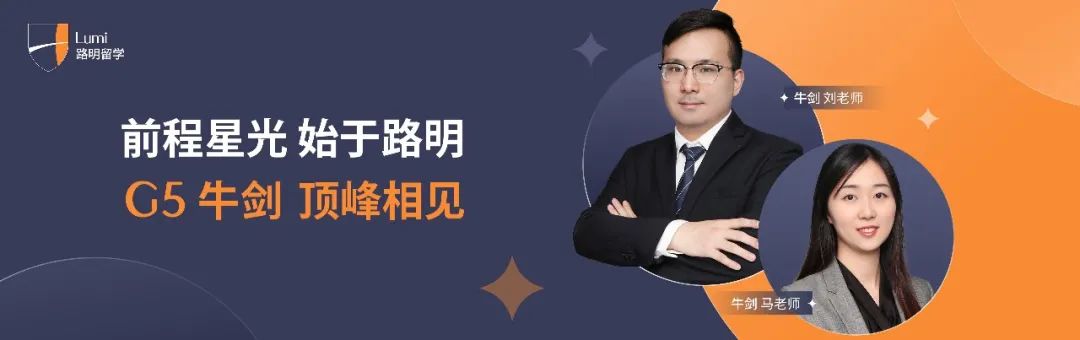 Lumi
路明留学

前程星光 始于路明
G5 牛剑 顶峰相见

牛剑 刘老师

牛剑 马老师